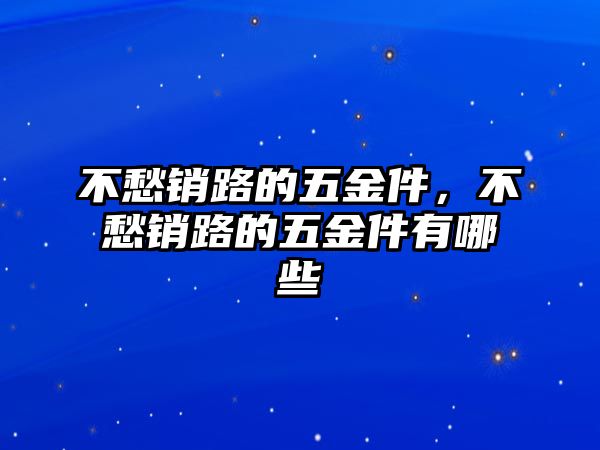 不愁销路的五金件，不愁销路的五金件有哪些